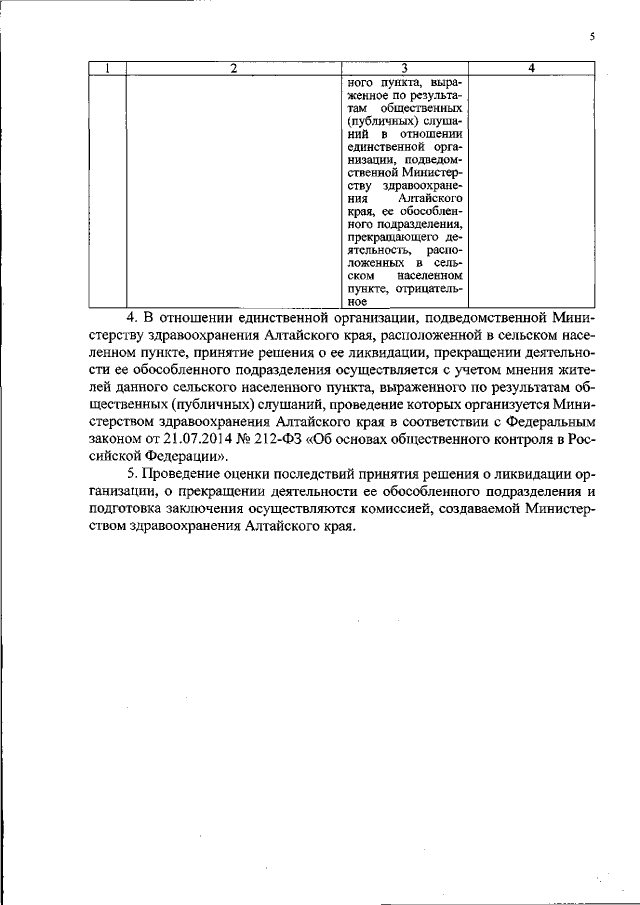 5

| 1 | 2 | 3 | 4 |
|---|---|---|---|
| | | ного пункта, выраженное по результатам общественных (публичных) слушаний в отношении единственной организации, подведомственной Министерству здравоохранения Алтайского края, ее обособленного подразделения, прекращающего деятельность, расположенных в сельском населенном пункте, отрицательное | |

4. В отношении единственной организации, подведомственной Министерству здравоохранения Алтайского края, расположенной в сельском населенном пункте, принятие решения о ее ликвидации, прекращении деятельности ее обособленного подразделения осуществляется с учетом мнения жителей данного сельского населенного пункта, выраженного по результатам общественных (публичных) слушаний, проведение которых организуется Министерством здравоохранения Алтайского края в соответствии с Федеральным законом от 21.07.2014 № 212-ФЗ «Об основах общественного контроля в Российской Федерации».

5. Проведение оценки последствий принятия решения о ликвидации организации, о прекращении деятельности ее обособленного подразделения и подготовка заключения осуществляются комиссией, создаваемой Министерством здравоохранения Алтайского края.